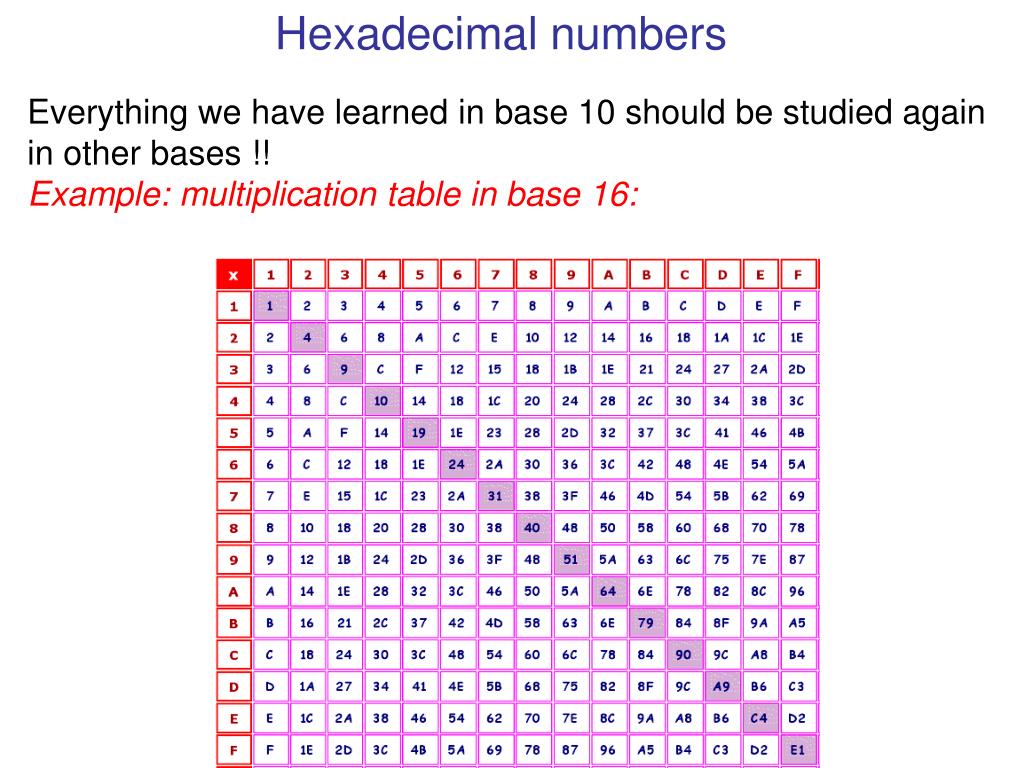 Hexadecimal numbers

Everything we have learned in base 10 should be studied again in other bases !!
Example: multiplication table in base 16:

| x | 1 | 2 | 3 | 4 | 5 | 6 | 7 | 8 | 9 | A | B | C | D | E | F |
|---|---|---|---|---|---|---|---|---|---|---|---|---|---|---|---|
| 1 | 1 | 2 | 3 | 4 | 5 | 6 | 7 | 8 | 9 | A | B | C | D | E | F |
| 2 | 2 | 4 | 6 | 8 | A | C | E | 10 | 12 | 14 | 16 | 18 | 1A | 1C | 1E |
| 3 | 3 | 6 | 9 | C | F | 12 | 15 | 18 | 1B | 1E | 21 | 24 | 27 | 2A | 2D |
| 4 | 4 | 8 | C | 10 | 14 | 18 | 1C | 20 | 24 | 28 | 2C | 30 | 34 | 38 | 3C |
| 5 | 5 | A | F | 14 | 19 | 1E | 23 | 28 | 2D | 32 | 37 | 3C | 41 | 46 | 4B |
| 6 | 6 | C | 12 | 18 | 1E | 24 | 2A | 30 | 36 | 3C | 42 | 48 | 4E | 54 | 5A |
| 7 | 7 | E | 15 | 1C | 23 | 2A | 31 | 38 | 3F | 46 | 4D | 54 | 5B | 62 | 69 |
| 8 | 8 | 10 | 18 | 20 | 28 | 30 | 38 | 40 | 48 | 50 | 58 | 60 | 68 | 70 | 78 |
| 9 | 9 | 12 | 1B | 24 | 2D | 36 | 3F | 48 | 51 | 5A | 63 | 6C | 75 | 7E | 87 |
| A | A | 14 | 1E | 28 | 32 | 3C | 46 | 50 | 5A | 64 | 6E | 78 | 82 | 8C | 96 |
| B | B | 16 | 21 | 2C | 37 | 42 | 4D | 58 | 63 | 6E | 79 | 84 | 8F | 9A | A5 |
| C | C | 18 | 24 | 30 | 3C | 48 | 54 | 60 | 6C | 78 | 84 | 90 | 9C | A8 | B4 |
| D | D | 1A | 27 | 34 | 41 | 4E | 5B | 68 | 75 | 82 | 8F | 9C | A9 | B6 | C3 |
| E | E | 1C | 2A | 38 | 46 | 54 | 62 | 70 | 7E | 8C | 9A | A8 | B6 | C4 | D2 |
| F | F | 1E | 2D | 3C | 4B | 5A | 69 | 78 | 87 | 96 | A5 | B4 | C3 | D2 | E1 |